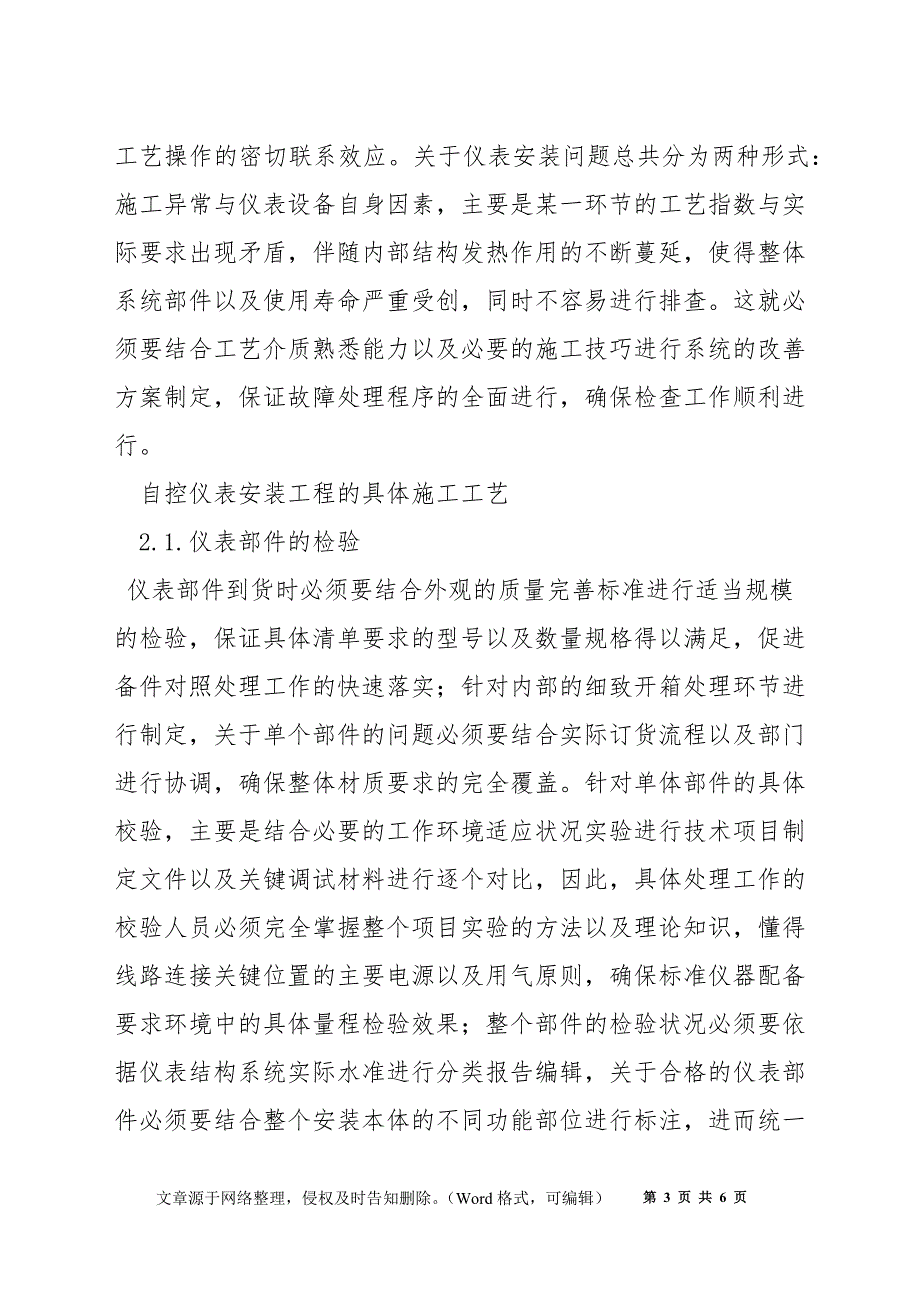 工艺操作的密切联系效应。关于仪表安装问题总共分为两种形式：施工异常与仪表设备自身因素，主要是某一环节的工艺指数与实际要求出现矛盾，伴随内部结构发热作用的不断蔓延，使得整体系统部件以及使用寿命严重受创，同时不容易进行排查。这就必须要结合工艺介质熟悉能力以及必要的施工技巧进行系统的改善方案制定，保证故障处理程序的全面进行，确保检查工作顺利进行。

自控仪表安装工程的具体施工工艺

2.1.仪表部件的检验

仪表部件到货时必须要结合外观的质量完善标准进行适当规模的检验，保证具体清单要求的型号以及数量规格得以满足，促进备件对照处理工作的快速落实；针对内部的细致开箱处理环节进行制定，关于单个部件的问题必须要结合实际订货流程以及部门进行协调，确保整体材质要求的完全覆盖。针对单体部件的具体校验，主要是结合必要的工作环境适应状况实验进行技术项目制定文件以及关键调试材料进行逐个对比，因此，具体处理工作的校验人员必须完全掌握整个项目实验的方法以及理论知识，懂得线路连接关键位置的主要电源以及用气原则，确保标准仪器配备要求环境中的具体量程检验效果；整个部件的检验状况必须要依据仪表结构系统实际水准进行分类报告编辑，关于合格的仪表部件必须要结合整个安装本体的不同功能部位进行标注，进而统一

文章源于网络整理，侵权及时告知删除。（Word 格式，可编辑） 第 3 页 共 6 页